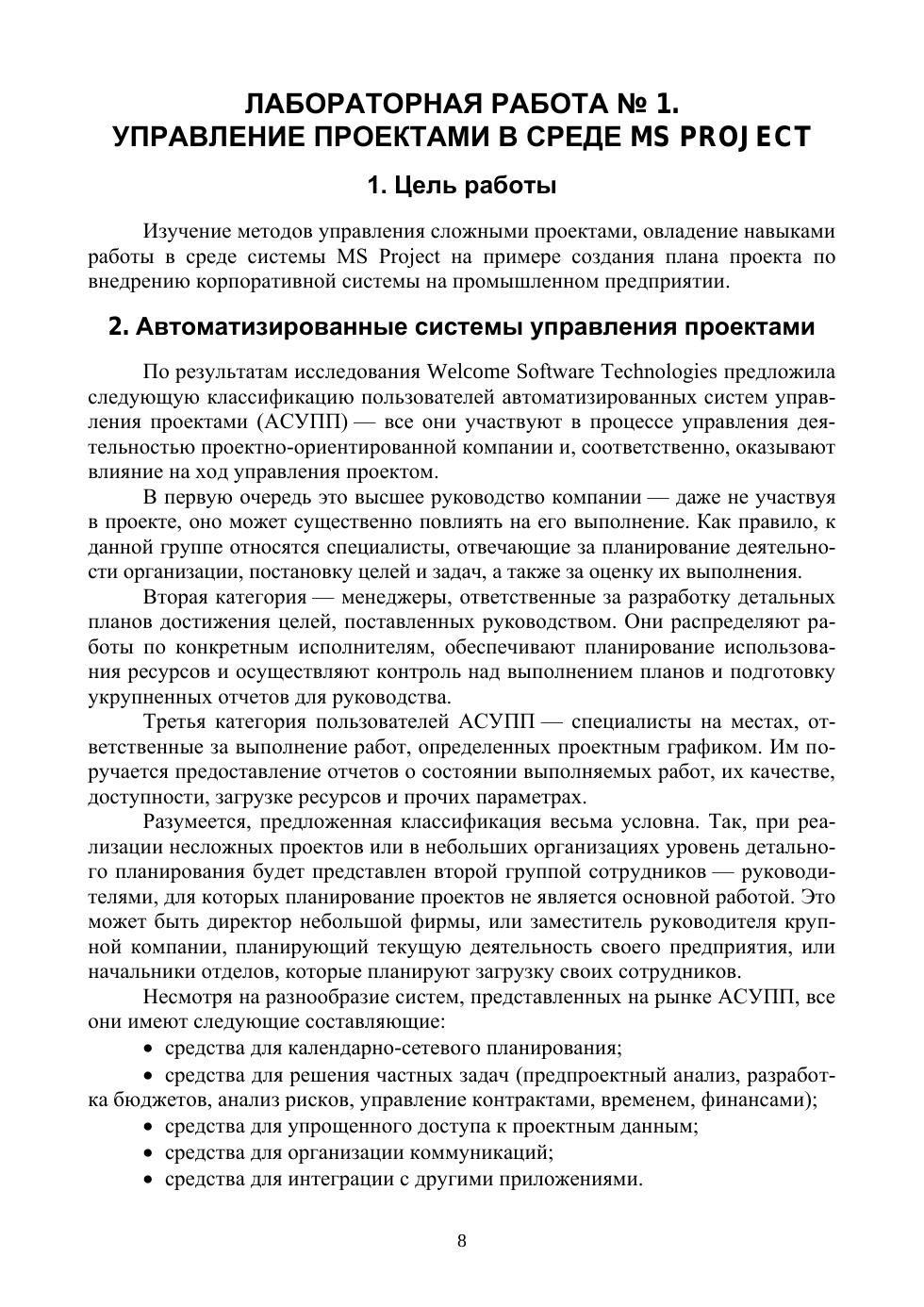 ЛАБОРАТОРНАЯ РАБОТА № 1.
УПРАВЛЕНИЕ ПРОЕКТАМИ В СРЕДЕ MS PROJECT

1. Цель работы

Изучение методов управления сложными проектами, овладение навыками работы в среде системы MS Project на примере создания плана проекта по внедрению корпоративной системы на промышленном предприятии.

2. Автоматизированные системы управления проектами

По результатам исследования Welcome Software Technologies предложила следующую классификацию пользователей автоматизированных систем управления проектами (АСУПП) — все они участвуют в процессе управления деятельностью проектно-ориентированной компании и, соответственно, оказывают влияние на ход управления проектом.

В первую очередь это высшее руководство компании — даже не участвуя в проекте, оно может существенно повлиять на его выполнение. Как правило, к данной группе относятся специалисты, отвечающие за планирование деятельности организации, постановку целей и задач, а также за оценку их выполнения.

Вторая категория — менеджеры, ответственные за разработку детальных планов достижения целей, поставленных руководством. Они распределяют работы по конкретным исполнителям, обеспечивают планирование использования ресурсов и осуществляют контроль над выполнением планов и подготовку укрупненных отчетов для руководства.

Третья категория пользователей АСУПП — специалисты на местах, ответственные за выполнение работ, определенных проектным графиком. Им поручается предоставление отчетов о состоянии выполняемых работ, их качестве, доступности, загрузке ресурсов и прочих параметрах.

Разумеется, предложенная классификация весьма условна. Так, при реализации несложных проектов или в небольших организациях уровень детального планирования будет представлен второй группой сотрудников — руководителями, для которых планирование проектов не является основной работой. Это может быть директор небольшой фирмы, или заместитель руководителя крупной компании, планирующий текущую деятельность своего предприятия, или начальники отделов, которые планируют загрузку своих сотрудников.

Несмотря на разнообразие систем, представленных на рынке АСУПП, все они имеют следующие составляющие:

• средства для календарно-сетевого планирования;
• средства для решения частных задач (предпроектный анализ, разработка бюджетов, анализ рисков, управление контрактами, временем, финансами);
• средства для упрощенного доступа к проектным данным;
• средства для организации коммуникаций;
• средства для интеграции с другими приложениями.

8